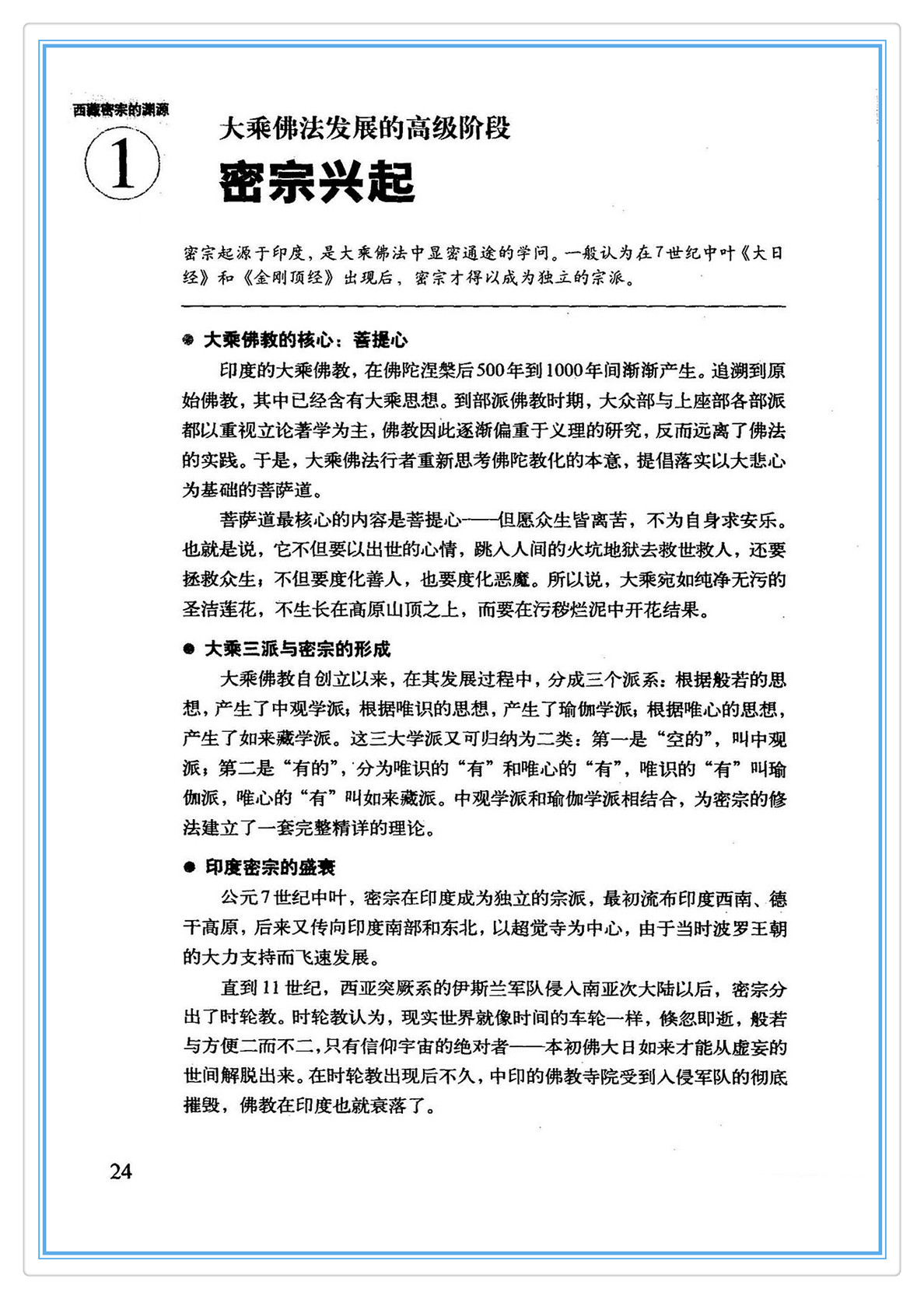 西藏密宗的渊源

①

大乘佛法发展的高级阶段

密宗兴起

密宗起源于印度，是大乘佛法中显密通途的学问。一般认为在7世纪中叶《大日经》和《金刚顶经》出现后，密宗才得以成为独立的宗派。

● 大乘佛教的核心：菩提心

印度的大乘佛教，在佛陀涅槃后500年到1000年间渐渐产生。追溯到原始佛教，其中已经含有大乘思想。到部派佛教时期，大众部与上座部各部派都以重视立论著学为主，佛教因此逐渐偏重于义理的研究，反而远离了佛法的实践。于是，大乘佛法行者重新思考佛陀教化的本意，提倡落实以大悲心为基础的菩萨道。

菩萨道最核心的内容是菩提心——但愿众生皆离苦，不为自身求安乐。也就是说，它不但要以出世的心情，跳入人间的火坑地狱去救世救人，还要拯救众生；不但要度化善人，也要度化恶魔。所以说，大乘宛如纯净无污的圣洁莲花，不生长在高原山顶之上，而要在污秽烂泥中开花结果。

● 大乘三派与密宗的形成

大乘佛教自创立以来，在其发展过程中，分成三个派系：根据般若的思想，产生了中观学派；根据唯识的思想，产生了瑜伽学派；根据唯心的思想，产生了如来藏学派。这三大学派又可归纳为二类：第一是“空的”，叫中观派；第二是“有的”，分为唯识的“有”和唯心的“有”，唯识的“有”叫瑜伽派，唯心的“有”叫如来藏派。中观学派和瑜伽学派相结合，为密宗的修法建立了一套完整精详的理论。

● 印度密宗的盛衰

公元7世纪中叶，密宗在印度成为独立的宗派，最初流布印度西南、德干高原，后来又传向印度南部和东北，以超觉寺为中心，由于当时波罗王朝的大力支持而飞速发展。

直到11世纪，西亚突厥系的伊斯兰军队侵入南亚次大陆以后，密宗分出了时轮教。时轮教认为，现实世界就像时间的车轮一样，倏忽即逝，般若与方便二而不二，只有信仰宇宙的绝对者——本初佛大日如来才能从虚妄的世间解脱出来。在时轮教出现后不久，中印的佛教寺院受到入侵军队的彻底摧毁，佛教在印度也就衰落了。

24